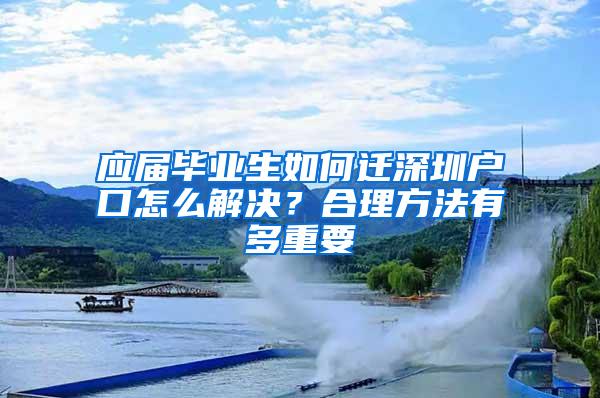 应届毕业生如何迁深圳户口怎么解决？合理方法有多重要